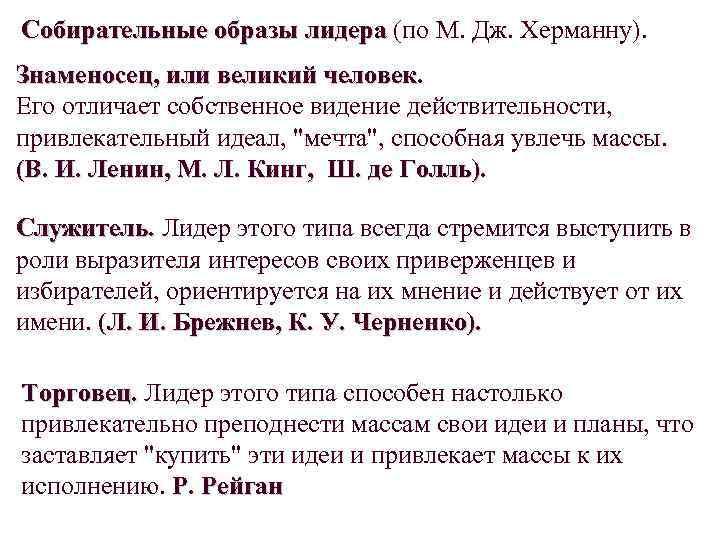 Собирательные образы лидера (по М. Дж. Херманну).

Знаменосец, или великий человек.
Его отличает собственное видение действительности, привлекательный идеал, "мечта", способная увлечь массы. (В. И. Ленин, М. Л. Кинг, Ш. де Голль).

Служитель. Лидер этого типа всегда стремится выступить в роли выразителя интересов своих приверженцев и избирателей, ориентируется на их мнение и действует от их имени. (Л. И. Брежнев, К. У. Черненко).

Торговец. Лидер этого типа способен настолько привлекательно преподнести массам свои идеи и планы, что заставляет "купить" эти идеи и привлекает массы к их исполнению. Р. Рейган